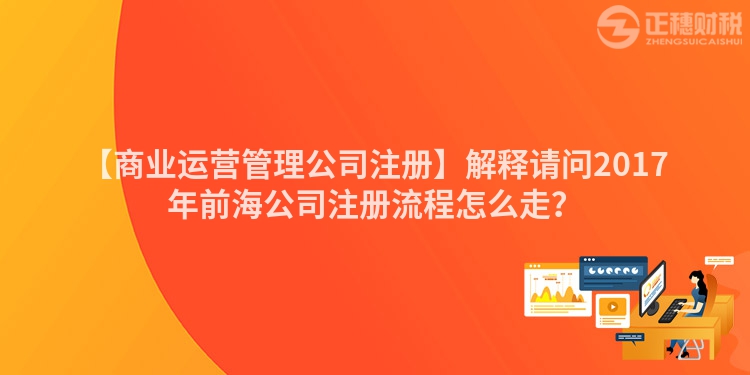 正穗财税
ZHENGSUICAISHUI

【商业运营管理公司注册】解释请问2017年前海公司注册流程怎么走？